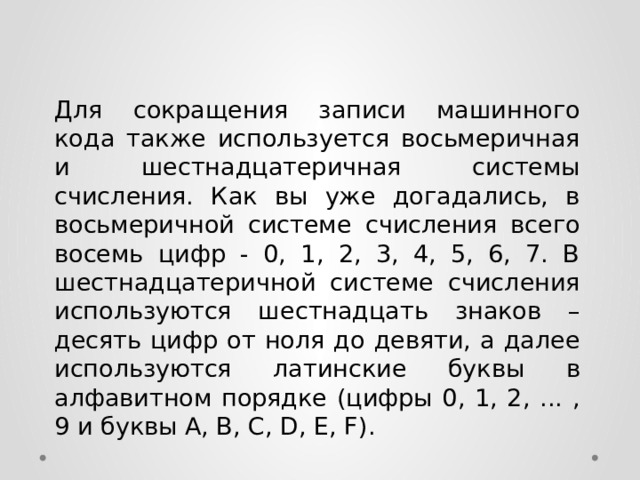 Для сокращения записи машинного кода также используется восьмеричная и шестнадцатеричная системы счисления. Как вы уже догадались, в восьмеричной системе счисления всего восемь цифр - 0, 1, 2, 3, 4, 5, 6, 7. В шестнадцатеричной системе счисления используются шестнадцать знаков – десять цифр от ноля до девяти, а далее используются латинские буквы в алфавитном порядке (цифры 0, 1, 2, ... , 9 и буквы A, B, C, D, E, F).